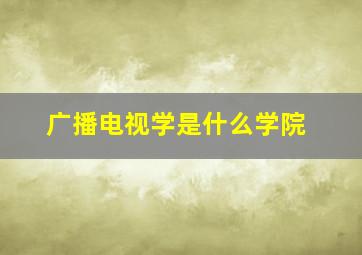 广播电视学是什么学院